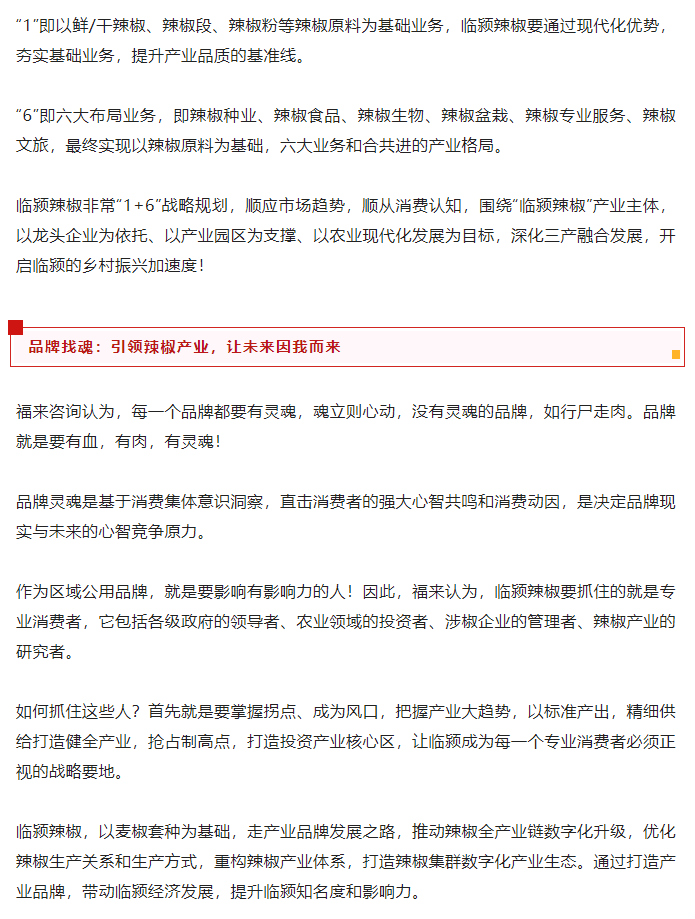 “1”即以鲜/干辣椒、辣椒段、辣椒粉等辣椒原料为基础业务，临颍辣椒要通过现代化优势，夯实基础业务，提升产业品质的基准线。

“6”即六大布局业务，即辣椒种业、辣椒食品、辣椒生物、辣椒盆栽、辣椒专业服务、辣椒文旅，最终实现以辣椒原料为基础，六大业务和合共进的产业格局。

临颍辣椒非常“1+6”战略规划，顺应市场趋势，顺从消费认知，围绕“临颍辣椒”产业主体，以龙头企业为依托、以产业园区为支撑、以农业现代化发展为目标，深化三产融合发展，开启临颍的乡村振兴加速度！

品牌找魂：引领辣椒产业，让未来因我而来

福来咨询认为，每一个品牌都要有灵魂，魂立则心动，没有灵魂的品牌，如行尸走肉。品牌就是要有血，有肉，有灵魂！

品牌灵魂是基于消费集体意识洞察，直击消费者的强大心智共鸣和消费动因，是决定品牌现实与未来的心智竞争原力。

作为区域公用品牌，就是要影响有影响力的人！因此，福来认为，临颍辣椒要抓住的就是专业消费者，它包括各级政府的领导者、农业领域的投资者、涉椒企业的管理者、辣椒产业的研究者。

如何抓住这些人？首先就是要掌握拐点、成为风口，把握产业大趋势，以标准产出，精细供给打造健全产业，抢占制高点，打造投资产业核心区，让临颍成为每一个专业消费者必须正视的战略要地。

临颍辣椒，以麦椒套种为基础，走产业品牌发展之路，推动辣椒全产业链数字化升级，优化辣椒生产关系和生产方式，重构辣椒产业体系，打造辣椒集群数字化产业生态。通过打造产业品牌，带动临颍经济发展，提升临颍知名度和影响力。